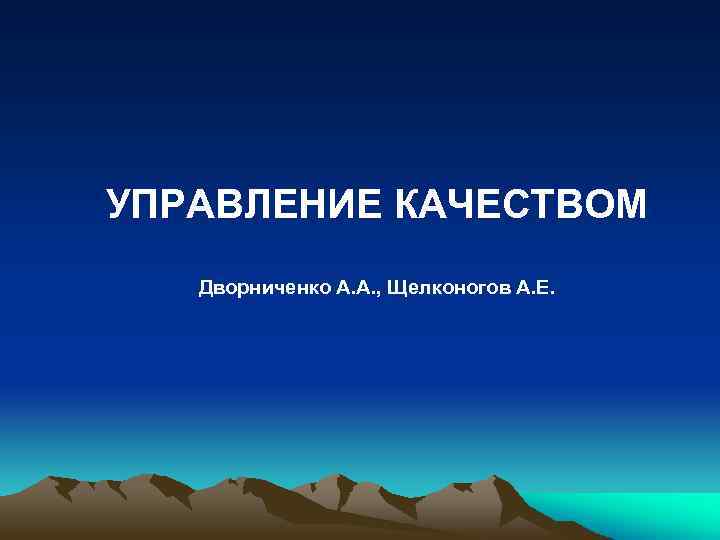 УПРАВЛЕНИЕ КАЧЕСТВОМ

Дворниченко А.А., Щелконогов А.Е.